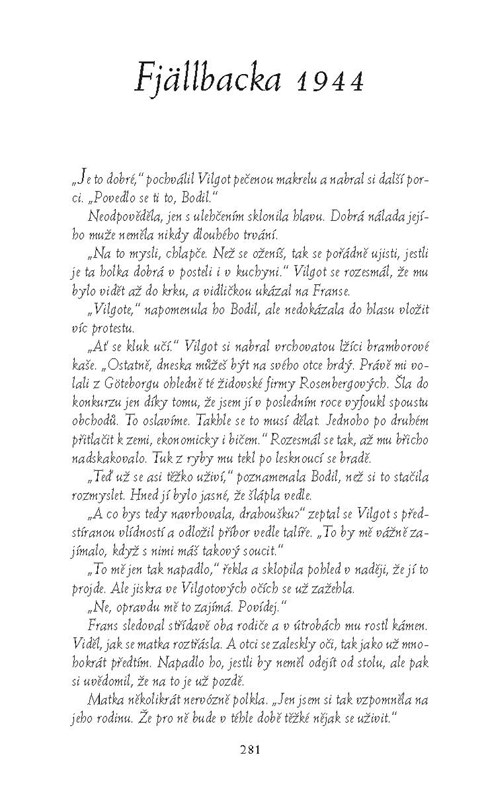 Fjällbacka 1944

„Je to dobré," pochválil Vilgot pečenou makrelu a nabral si další porci. „Povedlo se ti to, Bodil."

Neodpověděla, jen s ulehčením sklonila hlavu. Dobrá nálada jejího muže neměla nikdy dlouhého trvání.

„Na to mysli, chlapče. Než se oženíš, tak se pořádně ujisti, jestli je ta holka dobrá v posteli i v kuchyni." Vilgot se rozesmál, že mu bylo vidět až do krku, a vidličkou ukázal na Franse.

„Vilgote," napomenula ho Bodil, ale nedokázala do hlasu vložit víc protestu.

„Ať se kluk učí." Vilgot si nabral vrchovatou lžíci bramborové kaše. „Ostatně, dneska můžeš být na svého otce hrdý. Právě mi volali z Göteborgu ohledně té židovské firmy Rosenbergových. Šla do konkurzu jen díky tomu, že jsem jí v posledním roce vyfoukl spoustu obchodů. To oslavíme. Takhle se to musí dělat. Jednoho po druhém přitlačit k zemi, ekonomicky i bičem." Rozesmál se tak, až mu břicho nadskakovalo. Tuk z ryby mu tekl po lesknoucí se bradě.

„Teď už se asi těžko uživí," poznamenala Bodil, než si to stačila rozmyslet. Hned jí bylo jasné, že šlápla vedle.

„A co bys tedy navrhovala, drahoušku?" zeptal se Vilgot s předstíranou vlídností a odložil příbor vedle talíře. „To by mě vážně zajímalo, když s nimi máš takový soucit."

„To mě jen tak napadlo," řekla a sklopila pohled v naději, že jí to projde. Ale jiskra ve Vilgotových očích se už zažehla.

„Ne, opravdu mě to zajímá. Povídej."

Frans sledoval střídavě oba rodiče a v útrobách mu rostl kámen. Viděl, jak se matka roztřásla. A otci se zaleskly oči, tak jako už mnohokrát předtím. Napadlo ho, jestli by neměl odejít od stolu, ale pak si uvědomil, že na to je už pozdě.

Matka několikrát nervózně polkla. „Jen jsem si tak vzpomněla na jeho rodinu. Že pro ně bude v téhle době těžké nějak se uživit."

281